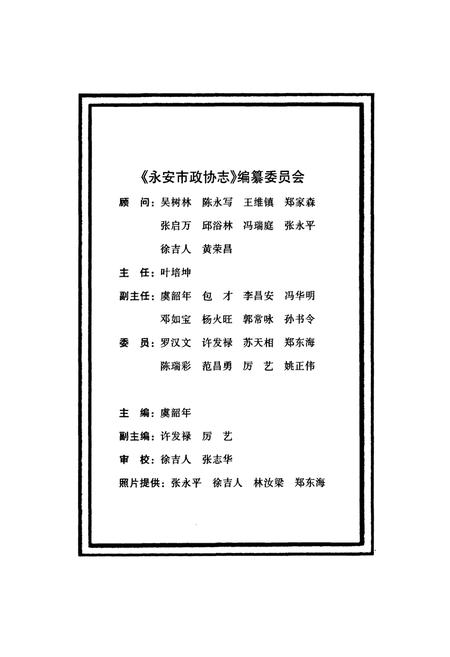 《永安市政协志》编纂委员会

顾　问：吴树林　陈永写　王维镇　郑家森
张启万　邱浴林　冯瑞庭　张永平
徐吉人　黄荣昌

主　任：叶培坤

副主任：虞韶年　包　才　李昌安　冯华明
邓如宝　杨火旺　郭常咏　孙书令

委　员：罗汉文　许发禄　苏天相　郑东海
陈瑞彩　范昌勇　厉　艺　姚正伟

主　编：虞韶年

副主编：许发禄　厉　艺

审　校：徐吉人　张志华

照片提供：张永平　徐吉人　林汝梁　郑东海